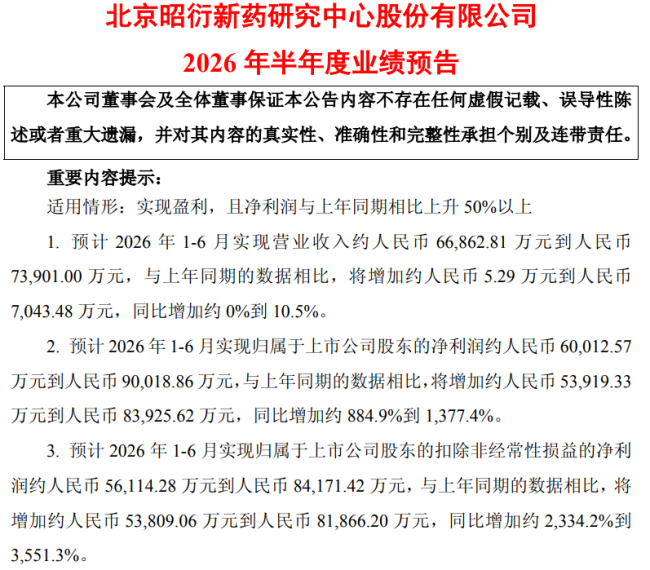 北京昭衍新药研究中心股份有限公司
2026 年半年度业绩预告

本公司董事会及全体董事保证本公告内容不存在任何虚假记载、误导性陈述或者重大遗漏，并对其内容的真实性、准确性和完整性承担个别及连带责任。

重要内容提示：

适用情形：实现盈利，且净利润与上年同期相比上升 50%以上

1. 预计 2026 年 1-6 月实现营业收入约人民币 66,862.81 万元到人民币 73,901.00 万元，与上年同期的数据相比，将增加约人民币 5.29 万元到人民币 7,043.48 万元，同比增加约 0%到 10.5%。

2. 预计 2026 年 1-6 月实现归属于上市公司股东的净利润约人民币 60,012.57 万元到人民币 90,018.86 万元，与上年同期的数据相比，将增加约人民币 53,919.33 万元到人民币 83,925.62 万元，同比增加约 884.9%到 1,377.4%。

3. 预计 2026 年 1-6 月实现归属于上市公司股东的扣除非经常性损益的净利润约人民币 56,114.28 万元到人民币 84,171.42 万元，与上年同期的数据相比，将增加约人民币 53,809.06 万元到人民币 81,866.20 万元，同比增加约 2,334.2%到 3,551.3%。